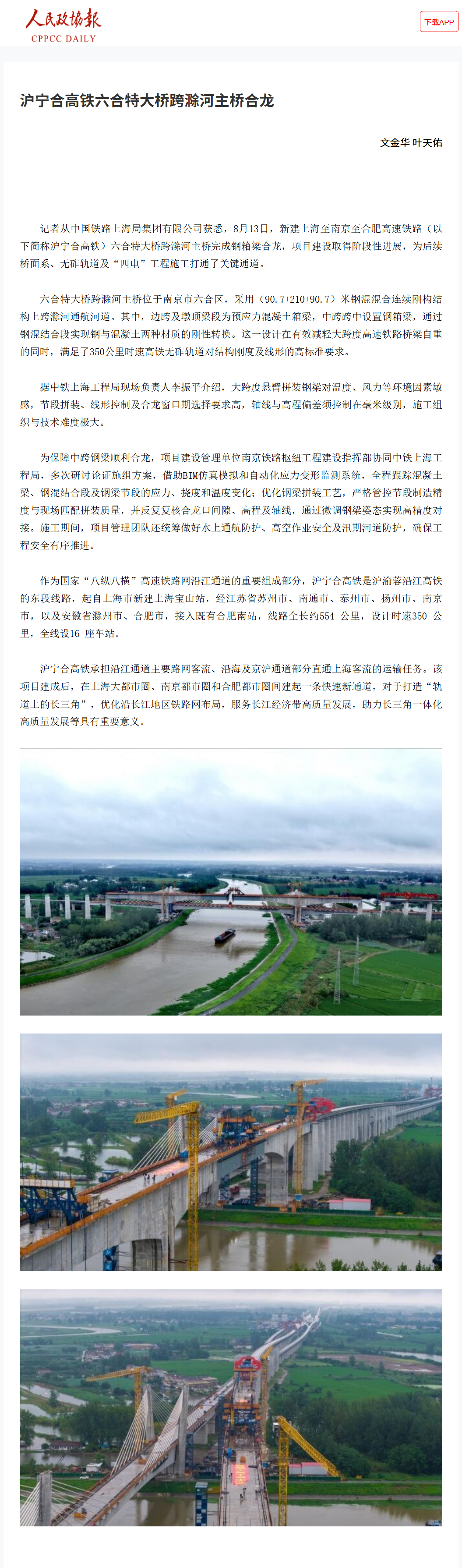 人民政协报
CPPCC DAILY

下载APP

沪宁合高铁六合特大桥跨滁河主桥合龙

文金华 叶天佑

记者从中国铁路上海局集团有限公司获悉，8月13日，新建上海至南京至合肥高速铁路（以下简称沪宁合高铁）六合特大桥跨滁河主桥完成钢箱梁合龙，项目建设取得阶段性进展，为后续桥面系、无砟轨道及“四电”工程施工打通了关键通道。

六合特大桥跨滁河主桥位于南京市六合区，采用（90.7+210+90.7）米钢混混合连续刚构结构上跨滁河通航河道。其中，边跨及墩顶梁段为预应力混凝土箱梁，中跨跨中设置钢箱梁，通过钢混结合段实现钢与混凝土两种材质的刚性转换。这一设计在有效减轻大跨度高速铁路桥梁自重的同时，满足了350公里时速高铁无砟轨道对结构刚度及线形的高标准要求。

据中铁上海工程局现场负责人李振平介绍，大跨度悬臂拼装钢梁对温度、风力等环境因素敏感，节段拼装、线形控制及合龙窗口期选择要求高，轴线与高程偏差须控制在毫米级别，施工组织与技术难度极大。

为保障中跨钢梁顺利合龙，项目建设管理单位南京铁路枢纽工程建设指挥部协同中铁上海工程局，多次研讨论证施组方案，借助BIM仿真模拟和自动化应力变形监测系统，全程跟踪混凝土梁、钢混结合段及钢梁节段的应力、挠度和温度变化；优化钢梁拼装工艺，严格管控节段制造精度与现场匹配拼装质量，并反复复核合龙口间隙、高程及轴线，通过微调钢梁姿态实现高精度对接。施工期间，项目管理团队还统筹做好水上通航防护、高空作业安全及汛期河道防护，确保工程安全有序推进。

作为国家“八纵八横”高速铁路网沿江通道的重要组成部分，沪宁合高铁是沪渝蓉沿江高铁的东段线路，起自上海市新建上海宝山站，经江苏省苏州市、南通市、泰州市、扬州市、南京市，以及安徽省滁州市、合肥市，接入既有合肥南站，线路全长约554 公里，设计时速350 公里，全线设16 座车站。

沪宁合高铁承担沿江通道主要路网客流、沿海及京沪通道部分直通上海客流的运输任务。该项目建成后，在上海大都市圈、南京都市圈和合肥都市圈间建起一条快速新通道，对于打造“轨道上的长三角”，优化沿长江地区铁路网布局，服务长江经济带高质量发展，助力长三角一体化高质量发展等具有重要意义。